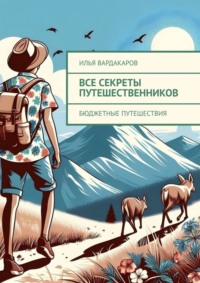 ИЛЬЯ ВАРДАКАРОВ

ВСЕ СЕКРЕТЫ ПУТЕШЕСТВЕННИКОВ

БЮДЖЕТНЫЕ ПУТЕШЕСТВИЯ